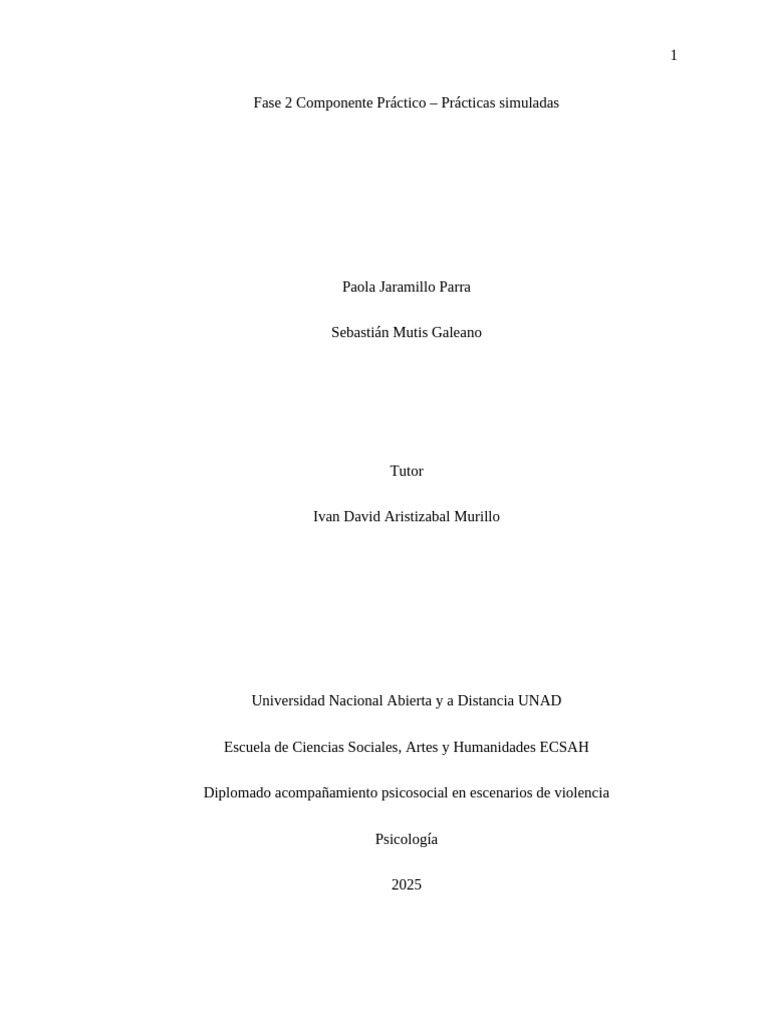 1

Fase 2 Componente Práctico – Prácticas simuladas

Paola Jaramillo Parra

Sebastián Mutis Galeano

Tutor

Ivan David Aristizabal Murillo

Universidad Nacional Abierta y a Distancia UNAD

Escuela de Ciencias Sociales, Artes y Humanidades ECSAH

Diplomado acompañamiento psicosocial en escenarios de violencia

Psicología

2025